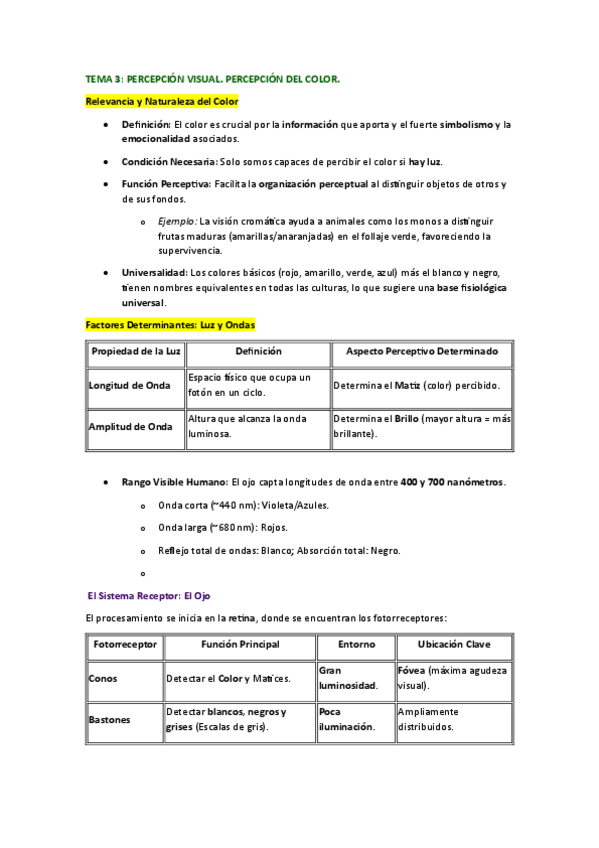 TEMA 3: PERCEPCIÓN VISUAL. PERCEPCIÓN DEL COLOR.

Relevancia y Naturaleza del Color

• Definición: El color es crucial por la información que aporta y el fuerte simbolismo y la emocionalidad asociados.

• Condición Necesaria: Solo somos capaces de percibir el color si hay luz.

• Función Perceptiva: Facilita la organización perceptual al distinguir objetos de otros y de sus fondos.

o Ejemplo: La visión cromática ayuda a animales como los monos a distinguir frutas maduras (amarillas/anaranjadas) en el follaje verde, favoreciendo la supervivencia.

• Universalidad: Los colores básicos (rojo, amarillo, verde, azul) más el blanco y negro, tienen nombres equivalentes en todas las culturas, lo que sugiere una base fisiológica universal.

Factores Determinantes: Luz y Ondas

| Propiedad de la Luz | Definición | Aspecto Perceptivo Determinado |
|---|---|---|
| Longitud de Onda | Espacio físico que ocupa un fotón en un ciclo. | Determina el Matiz (color) percibido. |
| Amplitud de Onda | Altura que alcanza la onda luminosa. | Determina el Brillo (mayor altura = más brillante). |

• Rango Visible Humano: El ojo capta longitudes de onda entre 400 y 700 nanómetros.

o Onda corta (~440 nm): Violeta/Azules.

o Onda larga (~680 nm): Rojos.

o Reflejo total de ondas: Blanco; Absorción total: Negro.

o

El Sistema Receptor: El Ojo

El procesamiento se inicia en la retina, donde se encuentran los fotorreceptores:

| Fotorreceptor | Función Principal | Entorno | Ubicación Clave |
|---|---|---|---|
| Conos | Detectar el Color y Matices. | Gran luminosidad. | Fóvea (máxima agudeza visual). |
| Bastones | Detectar blancos, negros y grises (Escalas de gris). | Poca iluminación. | Ampliamente distribuidos. |